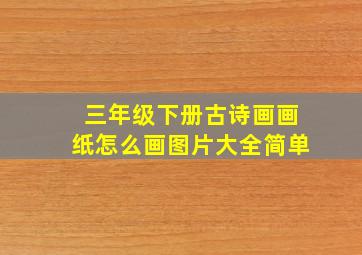 三年级下册古诗画画纸怎么画图片大全简单